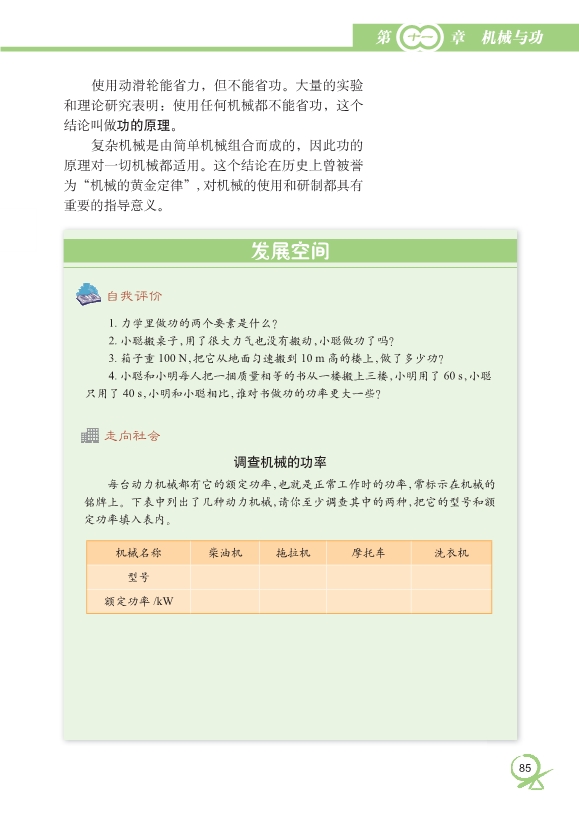 第十一章 机械与功

使用动滑轮能省力，但不能省功。大量的实验和理论研究表明：使用任何机械都不能省功，这个结论叫做功的原理。

复杂机械是由简单机械组合而成的，因此功的原理对一切机械都适用。这个结论在历史上曾被誉为“机械的黄金定律”，对机械的使用和研制都具有重要的指导意义。

发展空间

自我评价

1. 力学里做功的两个要素是什么？

2. 小聪搬桌子，用了很大力气也没有搬动，小聪做功了吗？

3. 箱子重 100 N，把它从地面匀速搬到 10 m 高的楼上，做了多少功？

4. 小聪和小明每人把一捆质量相等的书从一楼搬上三楼，小明用了 60 s，小聪只用了 40 s，小明和小聪相比，谁对书做功的功率更大一些？

走向社会

调查机械的功率

每台动力机械都有它的额定功率，也就是正常工作时的功率，常标示在机械的铭牌上。下表中列出了几种动力机械，请你至少调查其中的两种，把它的型号和额定功率填入表内。

| 机械名称 | 柴油机 | 拖拉机 | 摩托车 | 洗衣机 |
|---|---|---|---|---|
| 型号 | | | | |
| 额定功率 /kW | | | | |

85